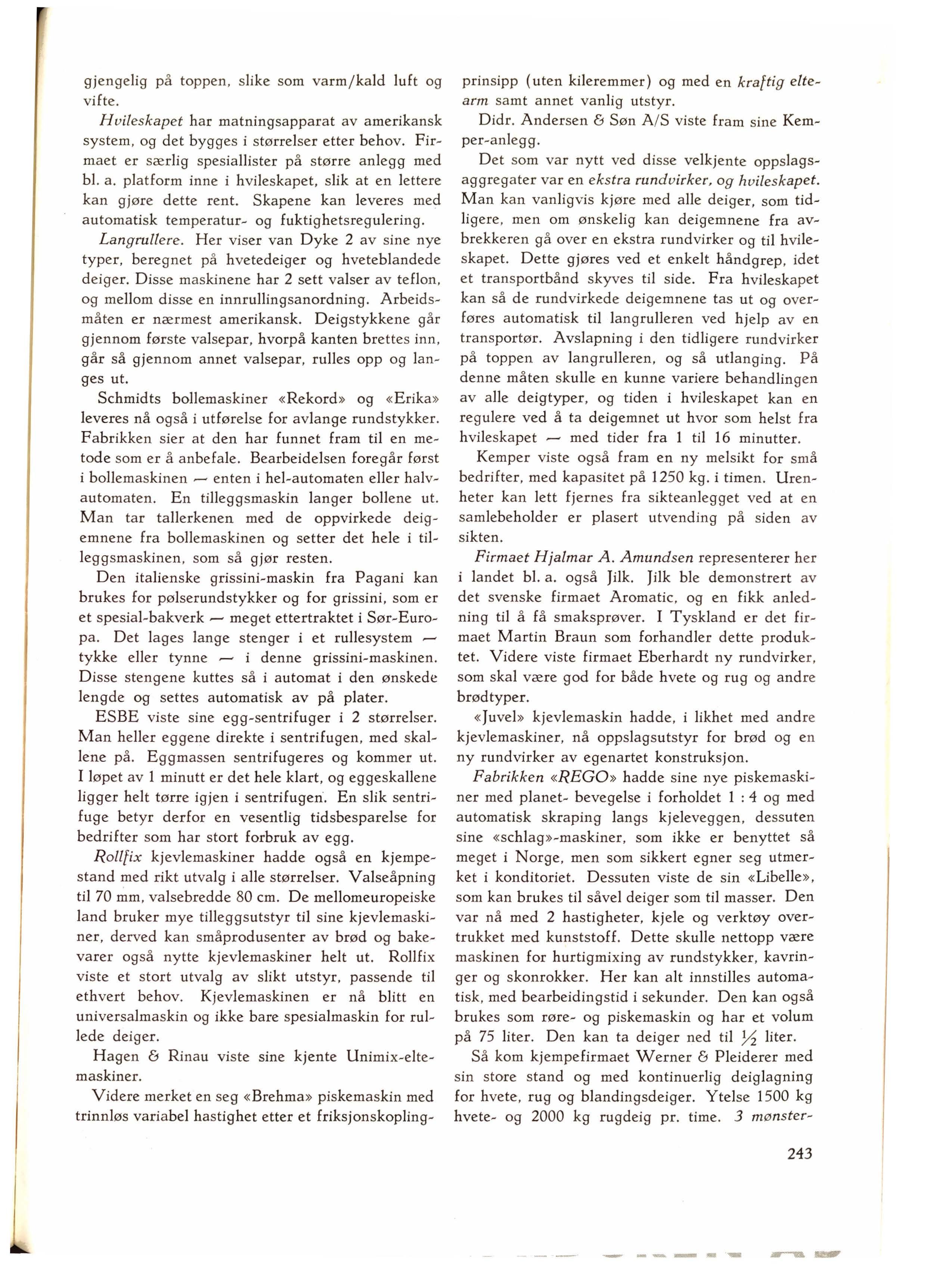 gjengelig på toppen, slike som varm/kald luft og vifte.

Hvileskapet har matningsapparat av amerikansk system, og det bygges i størrelser etter behov. Firmaet er særlig spesiallister på større anlegg med bl. a. platform inne i hvileskapet, slik at en lettere kan gjøre dette rent. Skapene kan leveres med automatisk temperatur- og fuktighetsregulering.

Langrullere. Her viser van Dyke 2 av sine nye typer, beregnet på hvetedeiger og hveteblandede deiger. Disse maskinene har 2 sett valser av teflon, og mellom disse en innrullingsanordning. Arbeidsmåten er nærmest amerikansk. Deigstykkene går gjennom første valsepar, hvorpå kanten brettes inn, går så gjennom annet valsepar, rulles opp og langes ut.

Schmidts bollemaskiner «Rekord» og «Erika» leveres nå også i utførelse for avlange rundstykker. Fabrikken sier at den har funnet fram til en metode som er å anbefale. Bearbeidelsen foregår først i bollemaskinen — enten i hel-automaten eller halvautomaten. En tilleggsmaskin langer bollene ut. Man tar tallerkenen med de oppvirkede deigemnene fra bollemaskinen og setter det hele i tilleggsmaskinen, som så gjør resten.

Den italienske grissini-maskin fra Pagani kan brukes for pølserundstykker og for grissini, som er et spesial-bakverk — meget ettertraktet i Sør-Europa. Det lages lange stenger i et rullesystem — tykke eller tynne — i denne grissini-maskinen. Disse stengene kuttes så i automat i den ønskede lengde og settes automatisk av på plater.

ESBE viste sine egg-sentrifuger i 2 størrelser. Man heller eggene direkte i sentrifugen, med skallene på. Eggmassen sentrifugeres og kommer ut. I løpet av 1 minutt er det hele klart, og eggeskallene ligger helt tørre igjen i sentrifugen. En slik sentrifuge betyr derfor en vesentlig tidsbesparelse for bedrifter som har stort forbruk av egg.

Rollfix kjevlemaskiner hadde også en kjempestand med rikt utvalg i alle størrelser. Valseåpning til 70 mm, valsebredde 80 cm. De mellomeuropeiske land bruker mye tilleggsutstyr til sine kjevlemaskiner, derved kan småprodusenter av brød og bakevarer også nytte kjevlemaskiner helt ut. Rollfix viste et stort utvalg av slikt utstyr, passende til ethvert behov. Kjevlemaskinen er nå blitt en universalmaskin og ikke bare spesialmaskin for rullede deiger.

Hagen & Rinau viste sine kjente Unimix-eltemaskiner.

Videre merket en seg «Brehma» piskemaskin med trinnløs variabel hastighet etter et friksjonskoplingprinsipp (uten kileremmer) og med en kraftig eltearm samt annet vanlig utstyr.

Didr. Andersen & Søn A/S viste fram sine Kemper-anlegg.

Det som var nytt ved disse velkjente oppslagsaggregater var en ekstra rundvirker, og hvileskapet. Man kan vanligvis kjøre med alle deiger, som tidligere, men om ønskelig kan deigemnene fra avbrekkeren gå over en ekstra rundvirker og til hvileskapet. Dette gjøres ved et enkelt håndgrep, idet et transportbånd skyves til side. Fra hvileskapet kan så de rundvirkede deigemnene tas ut og overføres automatisk til langrulleren ved hjelp av en transportør. Avslapning i den tidligere rundvirker på toppen av langrulleren, og så utlanging. På denne måten skulle en kunne variere behandlingen av alle deigtyper, og tiden i hvileskapet kan en regulere ved å ta deigemnet ut hvor som helst fra hvileskapet — med tider fra 1 til 16 minutter.

Kemper viste også fram en ny melsikt for små bedrifter, med kapasitet på 1250 kg. i timen. Urenheter kan lett fjernes fra sikteanlegget ved at en samlebeholder er plasert utvending på siden av sikten.

Firmaet Hjalmar A. Amundsen representerer her i landet bl. a. også Jilk. Jilk ble demonstrert av det svenske firmaet Aromatic, og en fikk anledning til å få smaksprøver. I Tyskland er det firmaet Martin Braun som forhandler dette produktet. Videre viste firmaet Eberhardt ny rundvirker, som skal være god for både hvete og rug og andre brødtyper.

«Juvel» kjevlemaskin hadde, i likhet med andre kjevlemaskiner, nå oppslagsutstyr for brød og en ny rundvirker av egenartet konstruksjon.

Fabrikken «REGO» hadde sine nye piskemaskiner med planet- bevegelse i forholdet 1 : 4 og med automatisk skraping langs kjeleveggen, dessuten sine «schlag»-maskiner, som ikke er benyttet så meget i Norge, men som sikkert egner seg utmerket i konditoriet. Dessuten viste de sin «Libelle», som kan brukes til såvel deiger som til masser. Den var nå med 2 hastigheter, kjele og verktøy overtrukket med kunststoff. Dette skulle nettopp være maskinen for hurtigmixing av rundstykker, kavringer og skonrokker. Her kan alt innstilles automatisk, med bearbeidingstid i sekunder. Den kan også brukes som røre- og piskemaskin og har et volum på 75 liter. Den kan ta deiger ned til $\frac{1}{2}$ liter.

Så kom kjempefirmaet Werner & Pleiderer med sin store stand og med kontinuerlig deiglagning for hvete, rug og blandingsdeiger. Ytelse 1500 kg hvete- og 2000 kg rugdeig pr. time. 3 mønster-

243